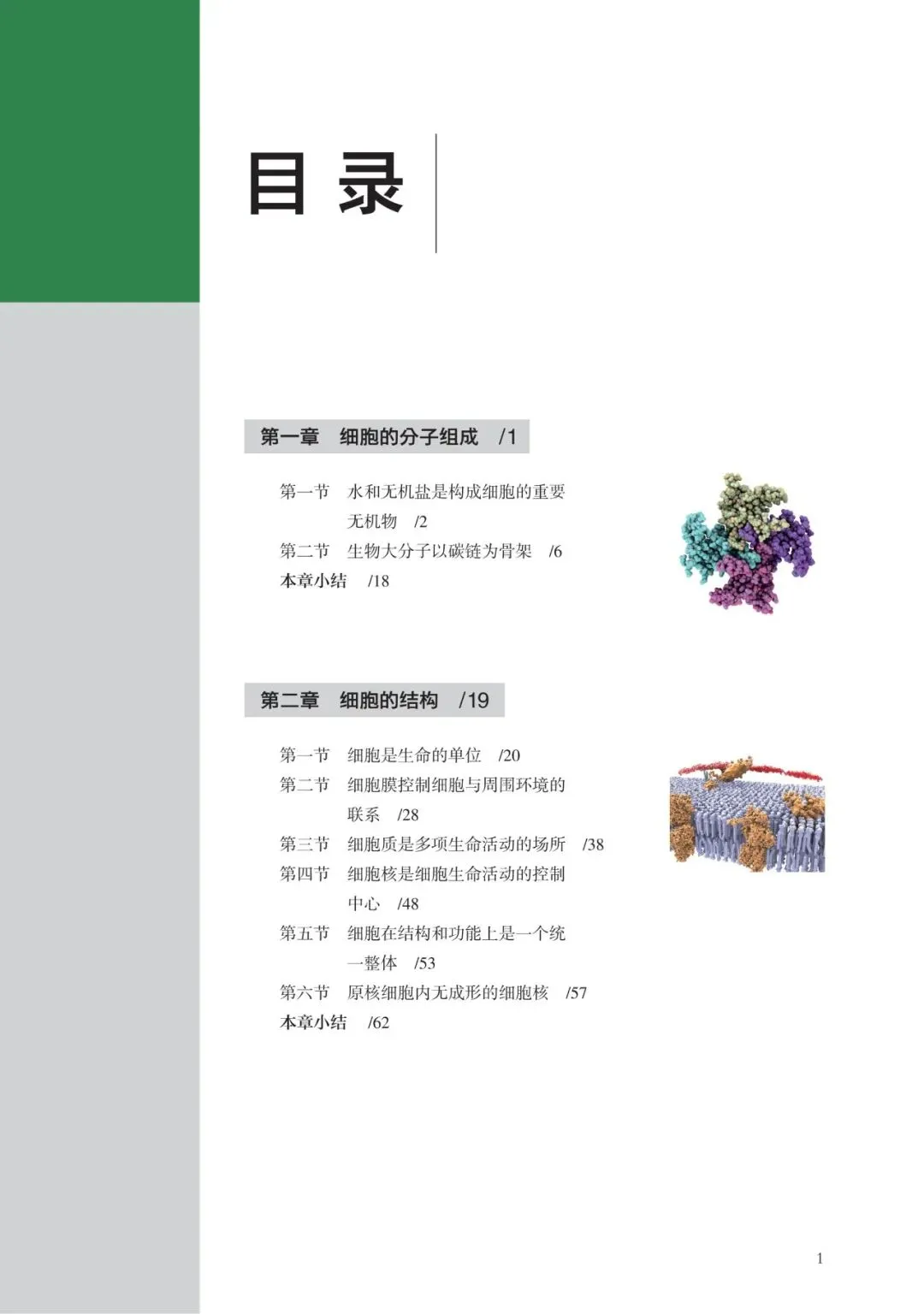 目录

第一章 细胞的分子组成 /1

第一节 水和无机盐是构成细胞的重要无机物 /2
第二节 生物大分子以碳链为骨架 /6
本章小结 /18

第二章 细胞的结构 /19

第一节 细胞是生命的单位 /20
第二节 细胞膜控制细胞与周围环境的联系 /28
第三节 细胞质是多项生命活动的场所 /38
第四节 细胞核是细胞生命活动的控制中心 /48
第五节 细胞在结构和功能上是一个统一整体 /53
第六节 原核细胞内无成形的细胞核 /57
本章小结 /62

1